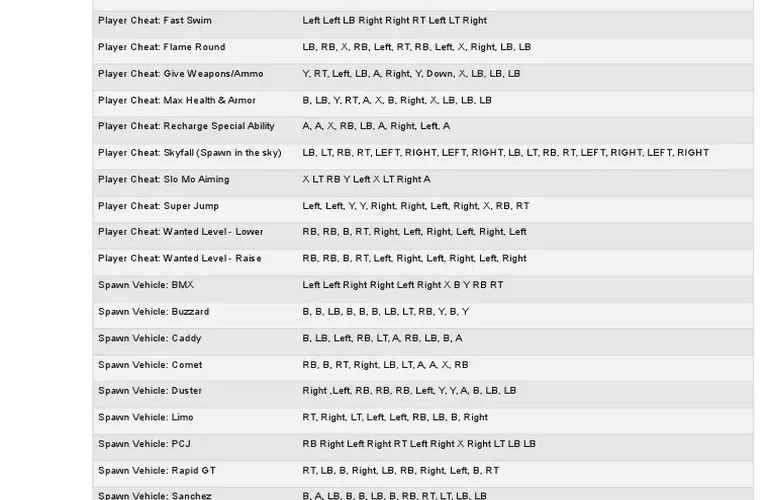 | | |
|---|---|
| Player Cheat: Fast Swim | Left Left LB Right Right RT Left LT Right |
| Player Cheat: Flame Round | LB, RB, X, RB, Left, RT, RB, Left, X, Right, LB, LB |
| Player Cheat: Give Weapons/Ammo | Y, RT, Left, LB, A, Right, Y, Down, X, LB, LB, LB |
| Player Cheat: Max Health & Armor | B, LB, Y, RT, A, X, B, Right, X, LB, LB, LB |
| Player Cheat: Recharge Special Ability | A, A, X, RB, LB, A, Right, Left, A |
| Player Cheat: Skyfall (Spawn in the sky) | LB, LT, RB, RT, LEFT, RIGHT, LEFT, RIGHT, LB, LT, RB, RT, LEFT, RIGHT, LEFT, RIGHT |
| Player Cheat: Slo Mo Aiming | X LT RB Y Left X LT Right A |
| Player Cheat: Super Jump | Left, Left, Y, Y, Right, Right, Left, Right, X, RB, RT |
| Player Cheat: Wanted Level - Lower | RB, RB, B, RT, Right, Left, Right, Left, Right, Left |
| Player Cheat: Wanted Level - Raise | RB, RB, B, RT, Left, Right, Left, Right, Left, Right |
| Spawn Vehicle: BMX | Left Left Right Right Left Right X B Y RB RT |
| Spawn Vehicle: Buzzard | B, B, LB, B, B, B, LB, LT, RB, Y, B, Y |
| Spawn Vehicle: Caddy | B, LB, Left, RB, LT, A, RB, LB, B, A |
| Spawn Vehicle: Comet | RB, B, RT, Right, LB, LT, A, A, X, RB |
| Spawn Vehicle: Duster | Right ,Left, RB, RB, RB, Left, Y, Y, A, B, LB, LB |
| Spawn Vehicle: Limo | RT, Right, LT, Left, Left, RB, LB, B, Right |
| Spawn Vehicle: PCJ | RB Right Left Right RT Left Right X Right LT LB LB |
| Spawn Vehicle: Rapid GT | RT, LB, B, Right, LB, RB, Right, Left, B, RT |
| Spawn Vehicle: Sanchez | B, A, LB, B, B, LB, B, RB, RT, LT, LB, LB |